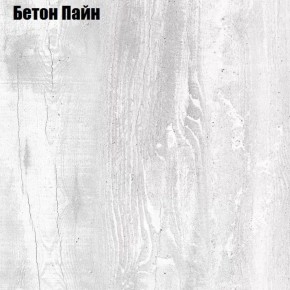 Бетон Пайн